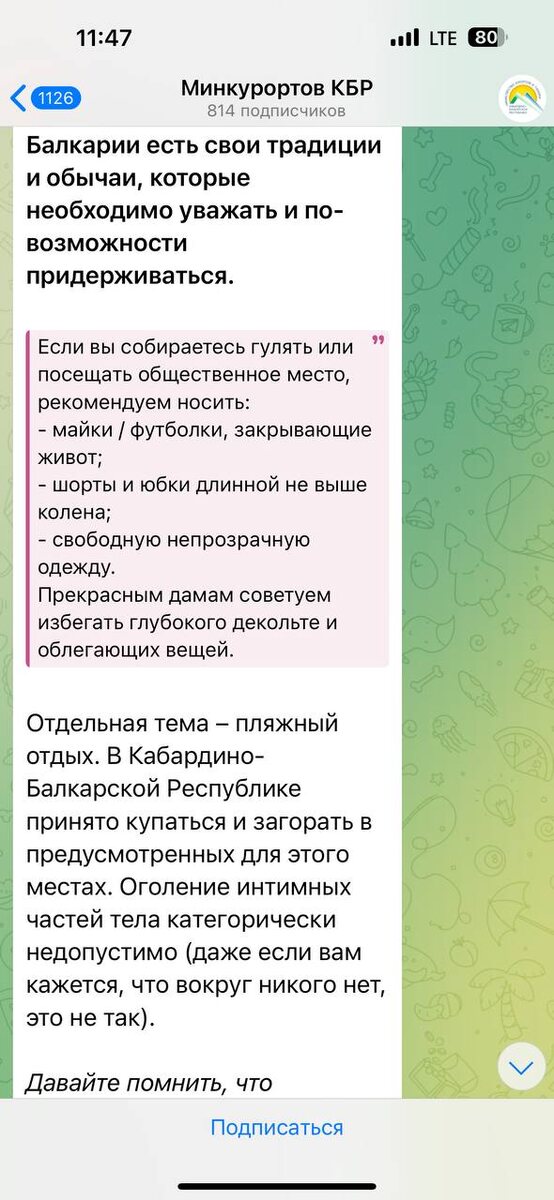 11:47
LTE 80

1126
Минкурортов КБР
814 подписчиков

Балкарии есть свои традиции и обычаи, которые необходимо уважать и по-возможности придерживаться.

Если вы собираетесь гулять или посещать общественное место, рекомендуем носить:
- майки / футболки, закрывающие живот;
- шорты и юбки длинной не выше колена;
- свободную непрозрачную одежду.
Прекрасным дамам советуем избегать глубокого декольте и облегающих вещей.

Отдельная тема – пляжный отдых. В Кабардино-Балкарской Республике принято купаться и загорать в предусмотренных для этого местах. Оголение интимных частей тела категорически недопустимо (даже если вам кажется, что вокруг никого нет, это не так).

Давайте помнить, что

Подписаться